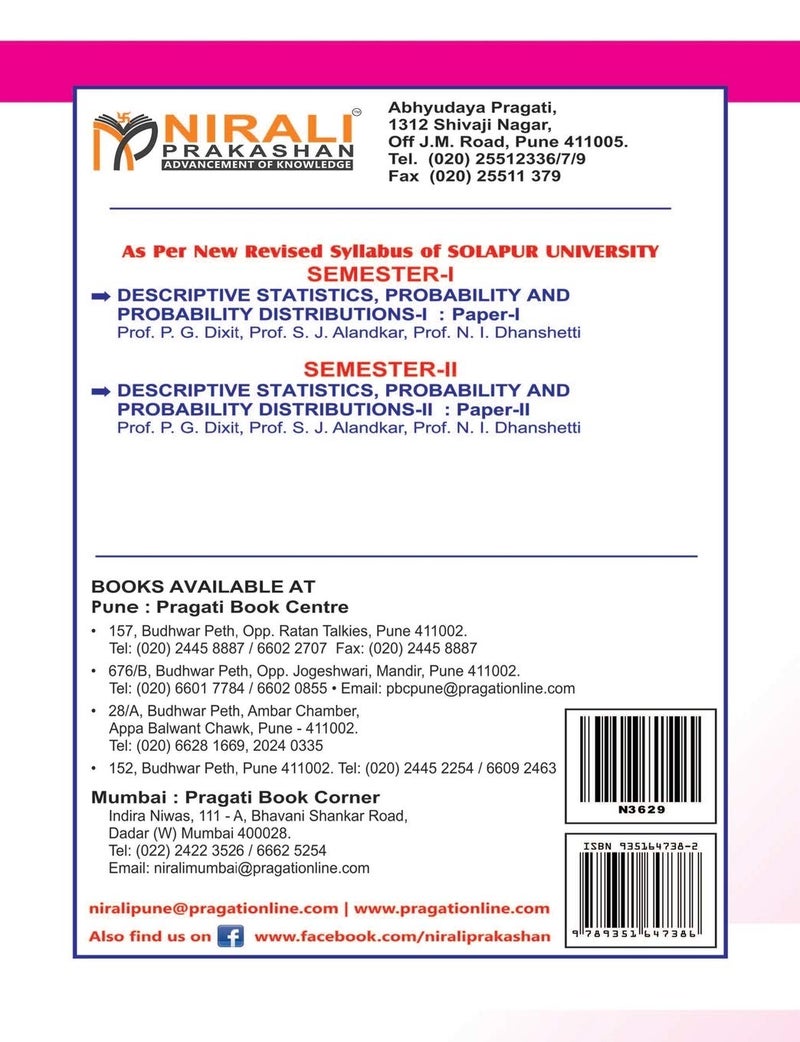 NIRALI PRAKASHAN
ADVANCEMENT OF KNOWLEDGE

Abhyudaya Pragati,
1312 Shivaji Nagar,
Off J.M. Road, Pune 411005.
Tel. (020) 25512336/7/9
Fax (020) 25511 379

As Per New Revised Syllabus of SOLAPUR UNIVERSITY
SEMESTER-I
DESCRIPTIVE STATISTICS, PROBABILITY AND PROBABILITY DISTRIBUTIONS-I : Paper-I
Prof. P. G. Dixit, Prof. S. J. Alandkar, Prof. N. I. Dhanshetti

SEMESTER-II
DESCRIPTIVE STATISTICS, PROBABILITY AND PROBABILITY DISTRIBUTIONS-II : Paper-II
Prof. P. G. Dixit, Prof. S. J. Alandkar, Prof. N. I. Dhanshetti

BOOKS AVAILABLE AT
Pune : Pragati Book Centre

• 157, Budhwar Peth, Opp. Ratan Talkies, Pune 411002. Tel: (020) 2445 8887 / 6602 2707 Fax: (020) 2445 8887
• 676/B, Budhwar Peth, Opp. Jogeshwari, Mandir, Pune 411002. Tel: (020) 6601 7784 / 6602 0855 • Email: pbcpune@pragationline.com
• 28/A, Budhwar Peth, Ambar Chamber, Appa Balwant Chawk, Pune - 411002. Tel: (020) 6628 1669, 2024 0335
• 152, Budhwar Peth, Pune 411002. Tel: (020) 2445 2254 / 6609 2463

Mumbai : Pragati Book Corner
Indira Niwas, 111 - A, Bhavani Shankar Road, Dadar (W) Mumbai 400028.
Tel: (022) 2422 3526 / 6662 5254
Email: niralimumbai@pragationline.com

N3629

ISBN 935164738-2
9 789351 647386

niralipune@pragationline.com | www.pragationline.com
Also find us on www.facebook.com/niraliprakashan